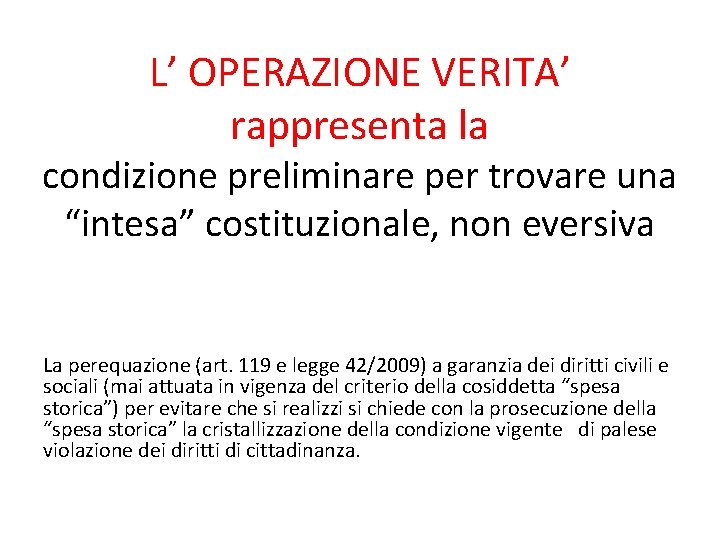 L’ OPERAZIONE VERITA’
rappresenta la
condizione preliminare per trovare una “intesa” costituzionale, non eversiva

La perequazione (art. 119 e legge 42/2009) a garanzia dei diritti civili e sociali (mai attuata in vigenza del criterio della cosiddetta “spesa storica”) per evitare che si realizzi si chiede con la prosecuzione della “spesa storica” la cristallizzazione della condizione vigente di palese violazione dei diritti di cittadinanza.